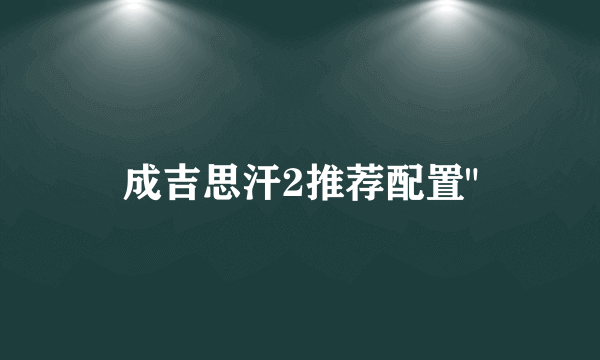 成吉思汗2推荐配置"